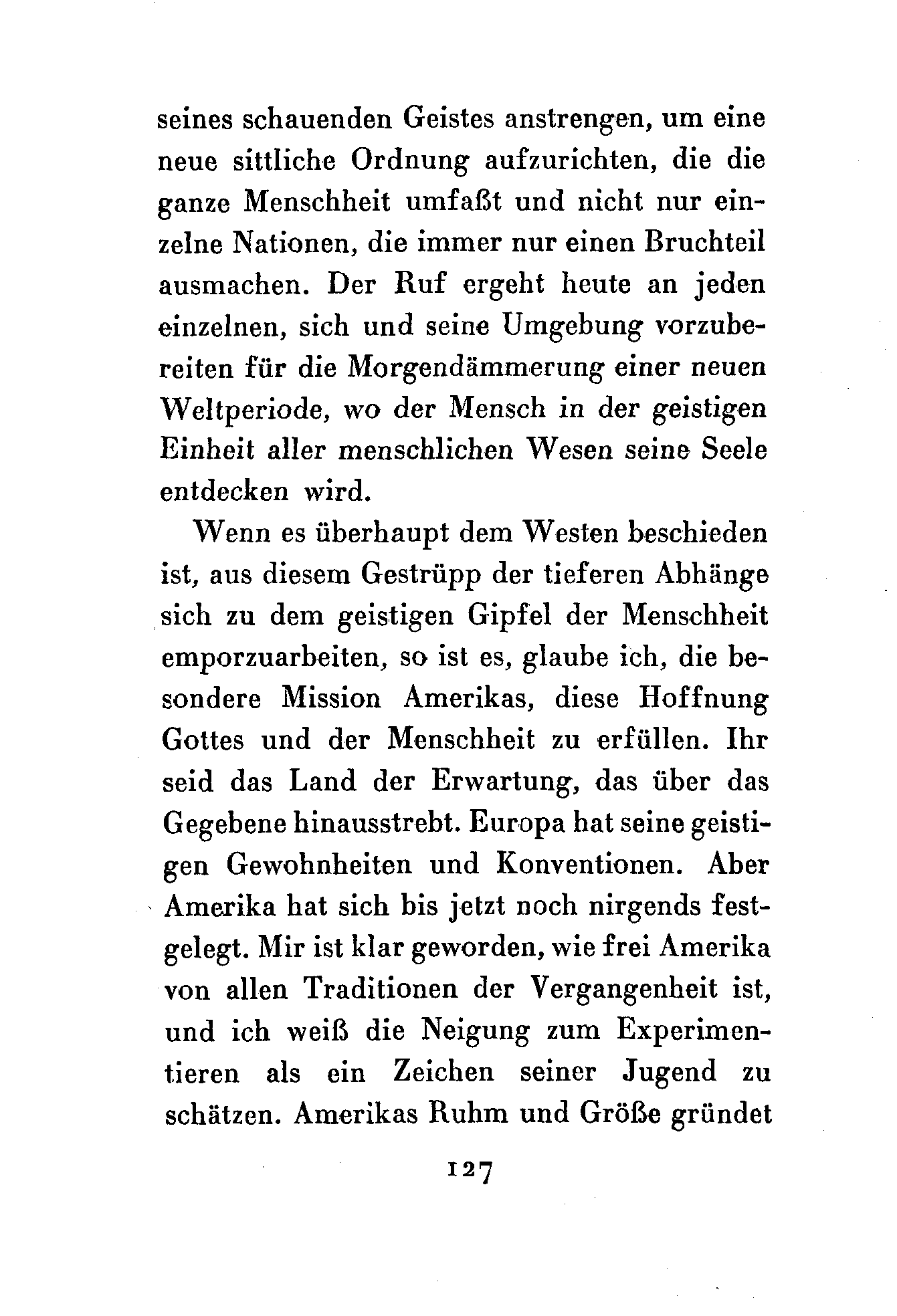 seines schauenden Geistes anstrengen, um eine neue sittliche Ordnung aufzurichten, die die ganze Menschheit umfaßt und nicht nur einzelne Nationen, die immer nur einen Bruchteil ausmachen. Der Ruf ergeht heute an jeden einzelnen, sich und seine Umgebung vorzubereiten für die Morgendämmerung einer neuen Weltperiode, wo der Mensch in der geistigen Einheit aller menschlichen Wesen seine Seele entdecken wird.

Wenn es überhaupt dem Westen beschieden ist, aus diesem Gestrüpp der tieferen Abhänge sich zu dem geistigen Gipfel der Menschheit emporzuarbeiten, so ist es, glaube ich, die besondere Mission Amerikas, diese Hoffnung Gottes und der Menschheit zu erfüllen. Ihr seid das Land der Erwartung, das über das Gegebene hinausstrebt. Europa hat seine geistigen Gewohnheiten und Konventionen. Aber Amerika hat sich bis jetzt noch nirgends festgelegt. Mir ist klar geworden, wie frei Amerika von allen Traditionen der Vergangenheit ist, und ich weiß die Neigung zum Experimentieren als ein Zeichen seiner Jugend zu schätzen. Amerikas Ruhm und Größe gründet

127